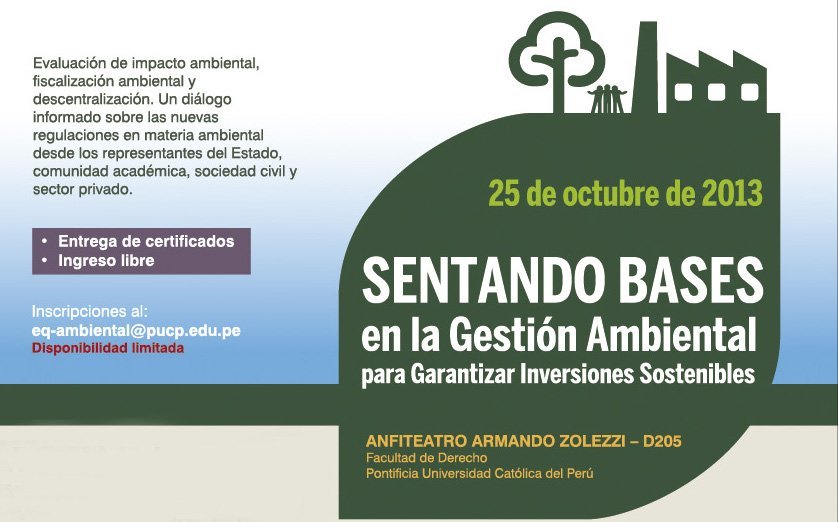 Evaluación de impacto ambiental, fiscalización ambiental y descentralización. Un diálogo informado sobre las nuevas regulaciones en materia ambiental desde los representantes del Estado, comunidad académica, sociedad civil y sector privado.

• Entrega de certificados
• Ingreso libre

Inscripciones al:
eq-ambiental@pucp.edu.pe
Disponibilidad limitada

25 de octubre de 2013

SENTANDO BASES
en la Gestión Ambiental
para Garantizar Inversiones Sostenibles

ANFITEATRO ARMANDO ZOLEZZI – D205
Facultad de Derecho
Pontificia Universidad Católica del Perú